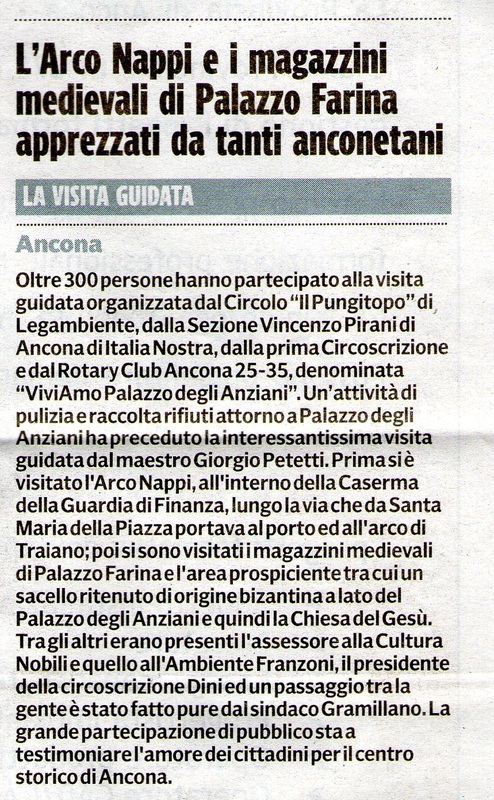 L'Arco Nappi e i magazzini medievali di Palazzo Farina apprezzati da tanti anconetani

LA VISITA GUIDATA

Ancona

Oltre 300 persone hanno partecipato alla visita guidata organizzata dal Circolo "Il Pungitopo" di Legambiente, dalla Sezione Vincenzo Pirani di Ancona di Italia Nostra, dalla prima Circoscrizione e dal Rotary Club Ancona 25-35, denominata "ViviAmo Palazzo degli Anziani". Un'attività di pulizia e raccolta rifiuti attorno a Palazzo degli Anziani ha preceduto la interessantissima visita guidata dal maestro Giorgio Petetti. Prima si è visitato l'Arco Nappi, all'interno della Caserma della Guardia di Finanza, lungo la via che da Santa Maria della Piazza portava al porto ed all'arco di Traiano; poi si sono visitati i magazzini medievali di Palazzo Farina e l'area prospiciente tra cui un sacello ritenuto di origine bizantina a lato del Palazzo degli Anziani e quindi la Chiesa del Gesù. Tra gli altri erano presenti l'assessore alla Cultura Nobili e quello all'Ambiente Franzoni, il presidente della circoscrizione Dini ed un passaggio tra la gente è stato fatto pure dal sindaco Gramillano. La grande partecipazione di pubblico sta a testimoniare l'amore dei cittadini per il centro storico di Ancona.